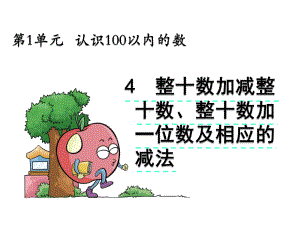 第1单元　认识100以内的数

4　整十数加减整十数、整十数加一位数及相应的减法